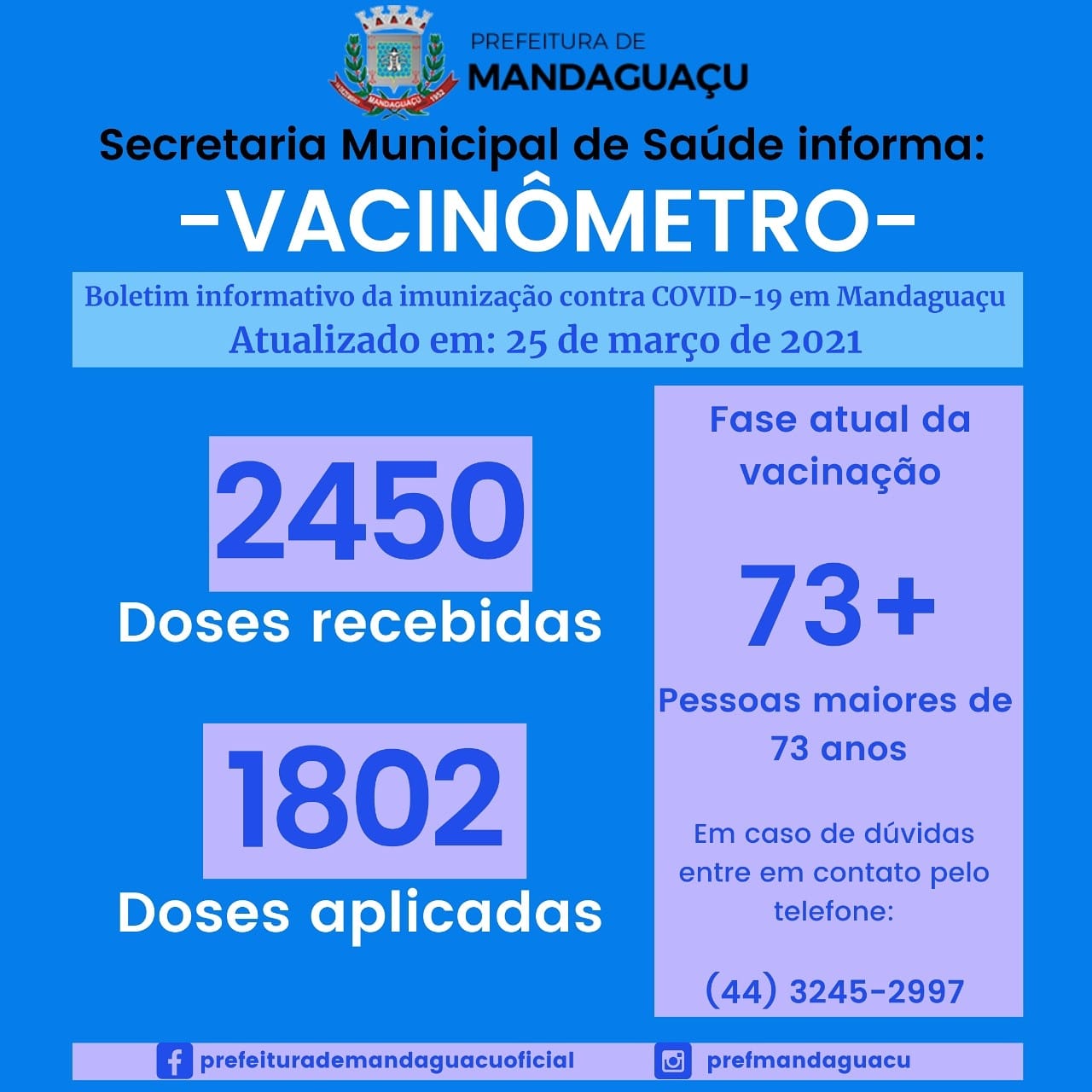 MANDAGUAÇU

PREFEITURA DE
MANDAGUAÇU

Secretaria Municipal de Saúde informa:

-VACINÔMETRO-

Boletim informativo da imunização contra COVID-19 em Mandaguaçu
Atualizado em: 25 de março de 2021

2450
Doses recebidas

1802
Doses aplicadas

Fase atual da vacinação

73+

Pessoas maiores de 73 anos

Em caso de dúvidas entre em contato pelo telefone:

(44) 3245-2997

prefeiturademandaguacuoficial

prefmandaguacu